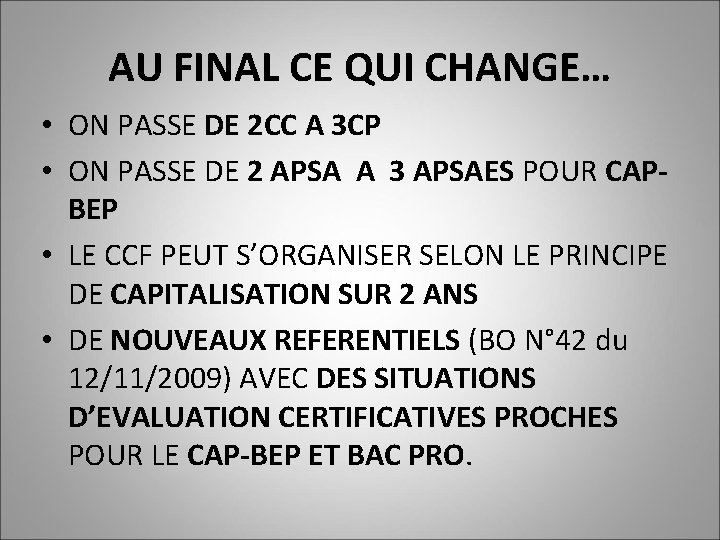 AU FINAL CE QUI CHANGE…

• ON PASSE DE 2CC A 3CP

• ON PASSE DE 2 APSA A 3 APSAES POUR CAP-BEP

• LE CCF PEUT S'ORGANISER SELON LE PRINCIPE DE CAPITALISATION SUR 2 ANS

• DE NOUVEAUX REFERENTIELS (BO N°42 du 12/11/2009) AVEC DES SITUATIONS D'EVALUATION CERTIFICATIVES PROCHES POUR LE CAP-BEP ET BAC PRO.